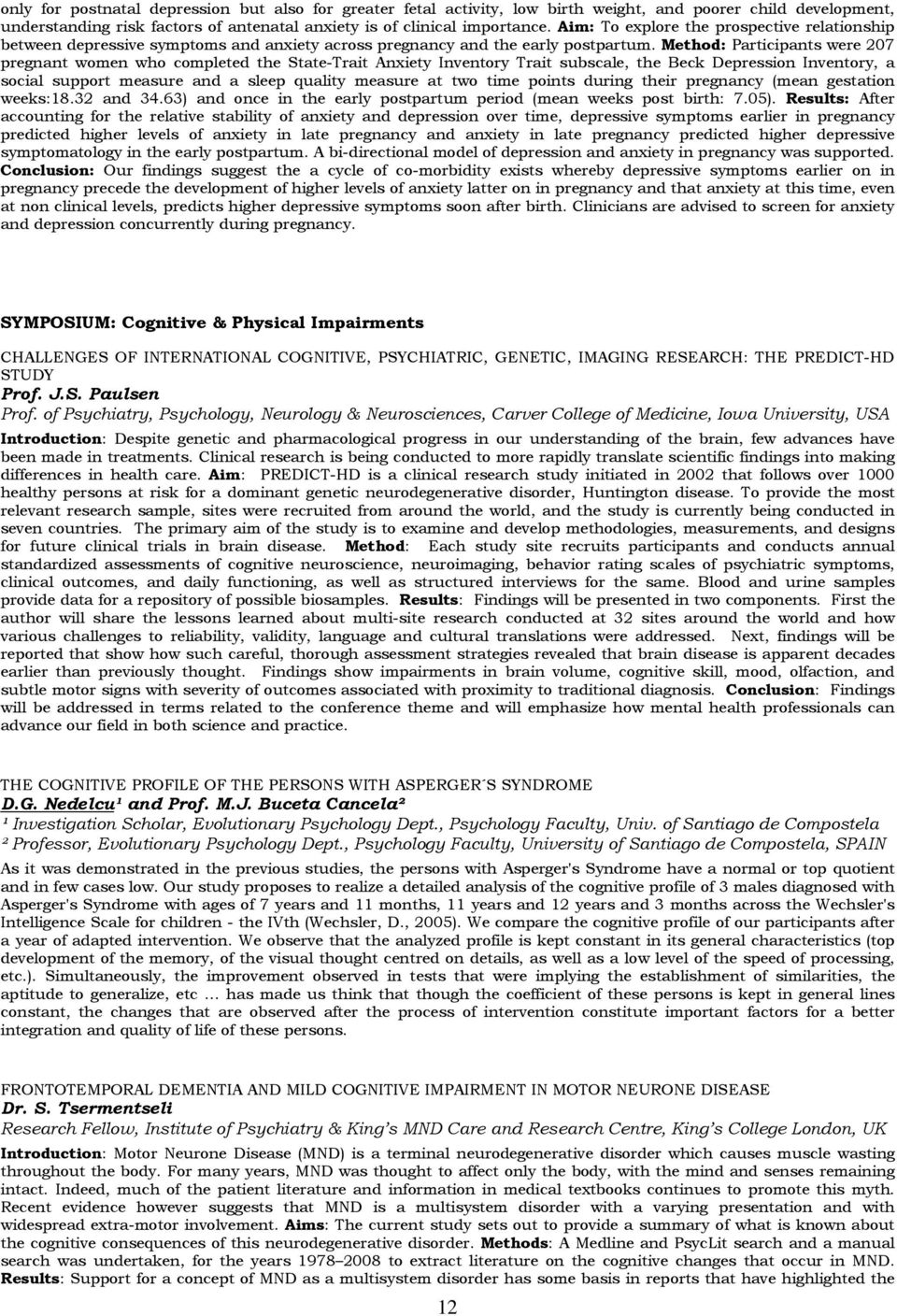 only for postnatal depression but also for greater fetal activity, low birth weight, and poorer child development, understanding risk factors of antenatal anxiety is of clinical importance. Aim: To explore the prospective relationship between depressive symptoms and anxiety across pregnancy and the early postpartum. Method: Participants were 207 pregnant women who completed the State-Trait Anxiety Inventory Trait subscale, the Beck Depression Inventory, a social support measure and a sleep quality measure at two time points during their pregnancy (mean gestation weeks:18.32 and 34.63) and once in the early postpartum period (mean weeks post birth: 7.05). Results: After accounting for the relative stability of anxiety and depression over time, depressive symptoms earlier in pregnancy predicted higher levels of anxiety in late pregnancy and anxiety in late pregnancy predicted higher depressive symptomatology in the early postpartum. A bi-directional model of depression and anxiety in pregnancy was supported. Conclusion: Our findings suggest the a cycle of co-morbidity exists whereby depressive symptoms earlier on in pregnancy precede the development of higher levels of anxiety latter on in pregnancy and that anxiety at this time, even at non clinical levels, predicts higher depressive symptoms soon after birth. Clinicians are advised to screen for anxiety and depression concurrently during pregnancy.

SYMPOSIUM: Cognitive & Physical Impairments

CHALLENGES OF INTERNATIONAL COGNITIVE, PSYCHIATRIC, GENETIC, IMAGING RESEARCH: THE PREDICT-HD STUDY
Prof. J.S. Paulsen
Prof. of Psychiatry, Psychology, Neurology & Neurosciences, Carver College of Medicine, Iowa University, USA
Introduction: Despite genetic and pharmacological progress in our understanding of the brain, few advances have been made in treatments. Clinical research is being conducted to more rapidly translate scientific findings into making differences in health care. Aim: PREDICT-HD is a clinical research study initiated in 2002 that follows over 1000 healthy persons at risk for a dominant genetic neurodegenerative disorder, Huntington disease. To provide the most relevant research sample, sites were recruited from around the world, and the study is currently being conducted in seven countries. The primary aim of the study is to examine and develop methodologies, measurements, and designs for future clinical trials in brain disease. Method: Each study site recruits participants and conducts annual standardized assessments of cognitive neuroscience, neuroimaging, behavior rating scales of psychiatric symptoms, clinical outcomes, and daily functioning, as well as structured interviews for the same. Blood and urine samples provide data for a repository of possible biosamples. Results: Findings will be presented in two components. First the author will share the lessons learned about multi-site research conducted at 32 sites around the world and how various challenges to reliability, validity, language and cultural translations were addressed. Next, findings will be reported that show how such careful, thorough assessment strategies revealed that brain disease is apparent decades earlier than previously thought. Findings show impairments in brain volume, cognitive skill, mood, olfaction, and subtle motor signs with severity of outcomes associated with proximity to traditional diagnosis. Conclusion: Findings will be addressed in terms related to the conference theme and will emphasize how mental health professionals can advance our field in both science and practice.

THE COGNITIVE PROFILE OF THE PERSONS WITH ASPERGER´S SYNDROME
D.G. Nedelcu¹ and Prof. M.J. Buceta Cancela²
¹ Investigation Scholar, Evolutionary Psychology Dept., Psychology Faculty, Univ. of Santiago de Compostela
² Professor, Evolutionary Psychology Dept., Psychology Faculty, University of Santiago de Compostela, SPAIN
As it was demonstrated in the previous studies, the persons with Asperger's Syndrome have a normal or top quotient and in few cases low. Our study proposes to realize a detailed analysis of the cognitive profile of 3 males diagnosed with Asperger's Syndrome with ages of 7 years and 11 months, 11 years and 12 years and 3 months across the Wechsler's Intelligence Scale for children - the IVth (Wechsler, D., 2005). We compare the cognitive profile of our participants after a year of adapted intervention. We observe that the analyzed profile is kept constant in its general characteristics (top development of the memory, of the visual thought centred on details, as well as a low level of the speed of processing, etc.). Simultaneously, the improvement observed in tests that were implying the establishment of similarities, the aptitude to generalize, etc … has made us think that though the coefficient of these persons is kept in general lines constant, the changes that are observed after the process of intervention constitute important factors for a better integration and quality of life of these persons.

FRONTOTEMPORAL DEMENTIA AND MILD COGNITIVE IMPAIRMENT IN MOTOR NEURONE DISEASE
Dr. S. Tsermentseli
Research Fellow, Institute of Psychiatry & King’s MND Care and Research Centre, King’s College London, UK
Introduction: Motor Neurone Disease (MND) is a terminal neurodegenerative disorder which causes muscle wasting throughout the body. For many years, MND was thought to affect only the body, with the mind and senses remaining intact. Indeed, much of the patient literature and information in medical textbooks continues to promote this myth. Recent evidence however suggests that MND is a multisystem disorder with a varying presentation and with widespread extra-motor involvement. Aims: The current study sets out to provide a summary of what is known about the cognitive consequences of this neurodegenerative disorder. Methods: A Medline and PsycLit search and a manual search was undertaken, for the years 1978–2008 to extract literature on the cognitive changes that occur in MND. Results: Support for a concept of MND as a multisystem disorder has some basis in reports that have highlighted the

12